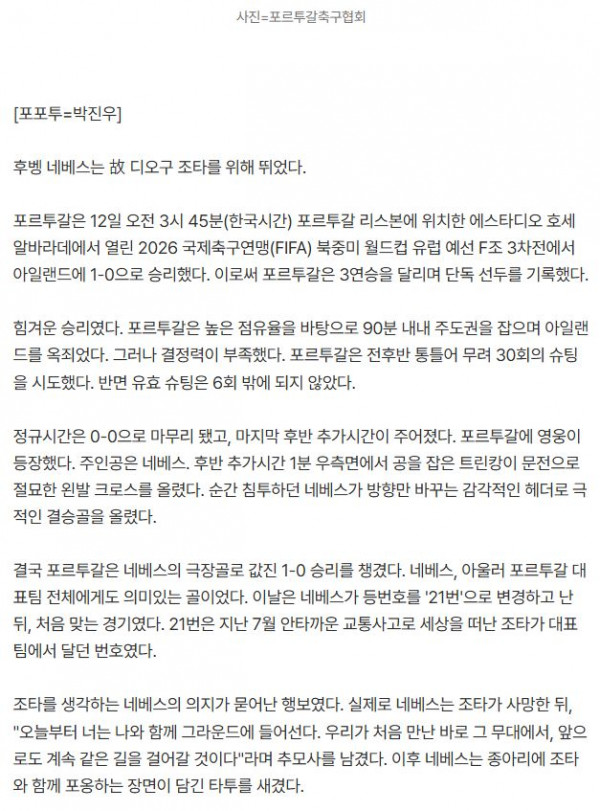 사진=포르투갈축구협회

[포포투=박진우]

후벵 네베스는 故 디오구 조타를 위해 뛰었다.

포르투갈은 12일 오전 3시 45분(한국시간) 포르투갈 리스본에 위치한 에스타디오 호세 알바라데에서 열린 2026 국제축구연맹(FIFA) 북중미 월드컵 유럽 예선 F조 3차전에서 아일랜드에 1-0으로 승리했다. 이로써 포르투갈은 3연승을 달리며 단독 선두를 기록했다.

힘겨운 승리였다. 포르투갈은 높은 점유율을 바탕으로 90분 내내 주도권을 잡으며 아일랜드를 옥죄었다. 그러나 결정력이 부족했다. 포르투갈은 전후반 통틀어 무려 30회의 슈팅을 시도했다. 반면 유효 슈팅은 6회 밖에 되지 않았다.

정규시간은 0-0으로 마무리 됐고, 마지막 후반 추가시간이 주어졌다. 포르투갈에 영웅이 등장했다. 주인공은 네베스. 후반 추가시간 1분 우측면에서 공을 잡은 트린캉이 문전으로 절묘한 왼발 크로스를 올렸다. 순간 침투하던 네베스가 방향만 바꾸는 감각적인 헤더로 극적인 결승골을 올렸다.

결국 포르투갈은 네베스의 극장골로 값진 1-0 승리를 챙겼다. 네베스, 아울러 포르투갈 대표팀 전체에게도 의미있는 골이었다. 이날은 네베스가 등번호를 '21번'으로 변경하고 난 뒤, 처음 맞는 경기였다. 21번은 지난 7월 안타까운 교통사고로 세상을 떠난 조타가 대표팀에서 달던 번호였다.

조타를 생각하는 네베스의 의지가 묻어난 행보였다. 실제로 네베스는 조타가 사망한 뒤, "오늘부터 너는 나와 함께 그라운드에 들어선다. 우리가 처음 만난 바로 그 무대에서, 앞으로도 계속 같은 길을 걸어갈 것이다"라며 추모사를 남겼다. 이후 네베스는 종아리에 조타와 함께 포옹하는 장면이 담긴 타투를 새겼다.